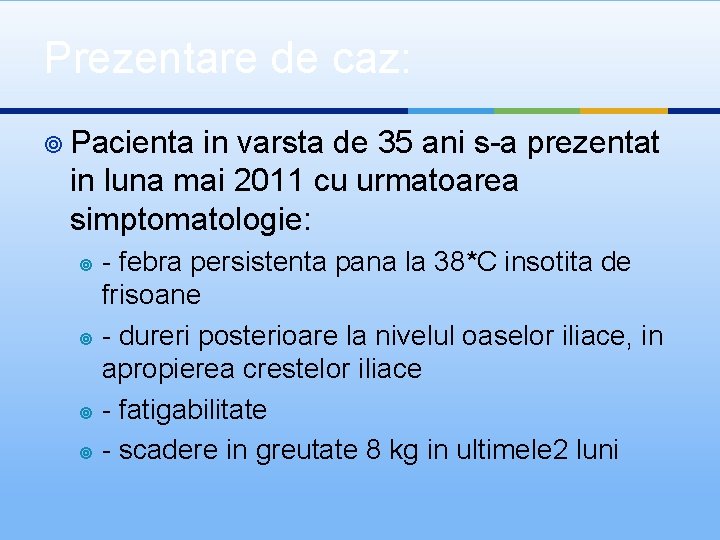 Prezentare de caz:

• Pacienta in varsta de 35 ani s-a prezentat in luna mai 2011 cu urmatoarea simptomatologie:

• - febra persistenta pana la 38*C insotita de frisoane

• - dureri posterioare la nivelul oaselor iliace, in apropierea crestelor iliace

• - fatigabilitate

• - scadere in greutate 8 kg in ultimele2 luni